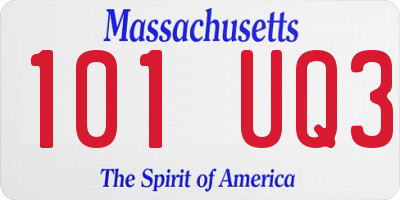 Massachusetts

101 UQ3

The Spirit of America